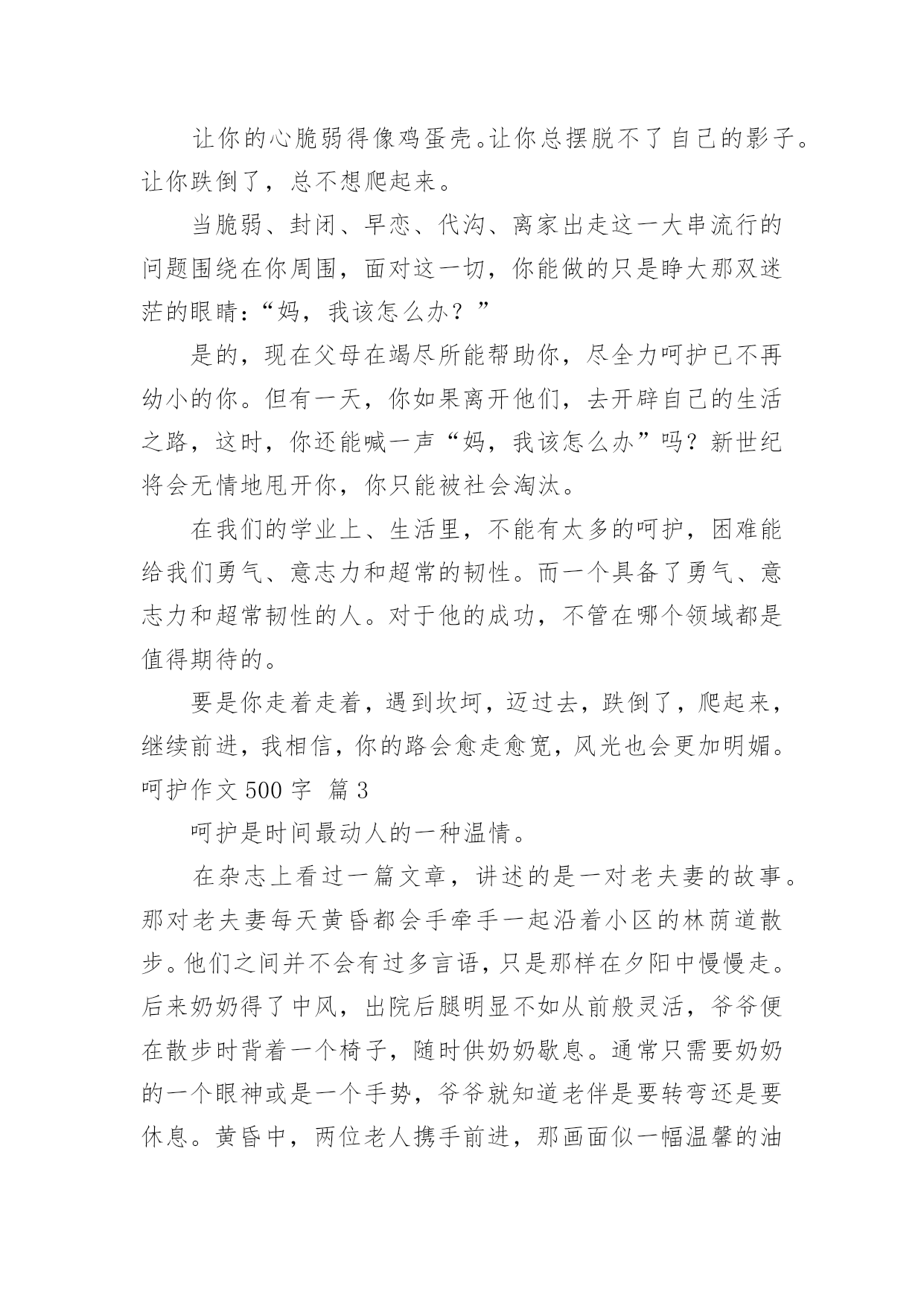 让你的心脆弱得像鸡蛋壳。让你总摆脱不了自己的影子。让你跌倒了，总不想爬起来。

当脆弱、封闭、早恋、代沟、离家出走这一大串流行的问题围绕在你周围，面对这一切，你能做的只是睁大那双迷茫的眼睛：“妈，我该怎么办？”

是的，现在父母在竭尽所能帮助你，尽全力呵护已不再幼小的你。但有一天，你如果离开他们，去开辟自己的生活之路，这时，你还能喊一声“妈，我该怎么办”吗？新世纪将会无情地甩开你，你只能被社会淘汰。

在我们的学业上、生活里，不能有太多的呵护，困难能给我们勇气、意志力和超常的韧性。而一个具备了勇气、意志力和超常韧性的人。对于他的成功，不管在哪个领域都是值得期待的。

要是你走着走着，遇到坎坷，迈过去，跌倒了，爬起来，继续前进，我相信，你的路会愈走愈宽，风光也会更加明媚。

呵护作文 500 字 篇 3

呵护是时间最动人的一种温情。

在杂志上看过一篇文章，讲述的是一对老夫妻的故事。那对老夫妻每天黄昏都会手牵手一起沿着小区的林荫道散步。他们之间并不会有过多言语，只是那样在夕阳中慢慢走。后来奶奶得了中风，出院后腿明显不如从前般灵活，爷爷便在散步时背着一个椅子，随时供奶奶歇息。通常只需要奶奶的一个眼神或是一个手势，爷爷就知道老伴是要转弯还是要休息。黄昏中，两位老人携手前进，那画面似一幅温馨的油